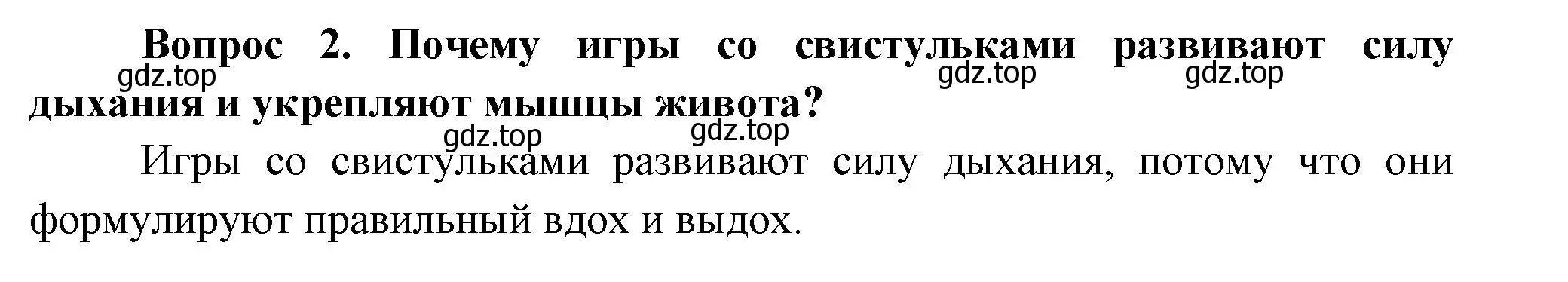 Вопрос 2. Почему игры со свистульками развивают силу дыхания и укрепляют мышцы живота?

gdz.top gdz.top gdz.top gdz.top gdz.top

Игры со свистульками развивают силу дыхания, потому что они формулируют правильный вдох и выдох.